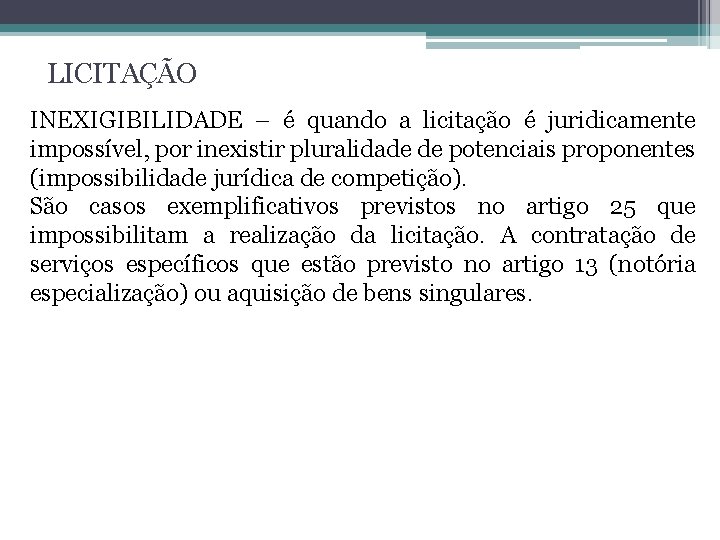 LICITAÇÃO

INEXIGIBILIDADE – é quando a licitação é juridicamente impossível, por inexistir pluralidade de potenciais proponentes (impossibilidade jurídica de competição).
São casos exemplificativos previstos no artigo 25 que impossibilitam a realização da licitação. A contratação de serviços específicos que estão previsto no artigo 13 (notória especialização) ou aquisição de bens singulares.